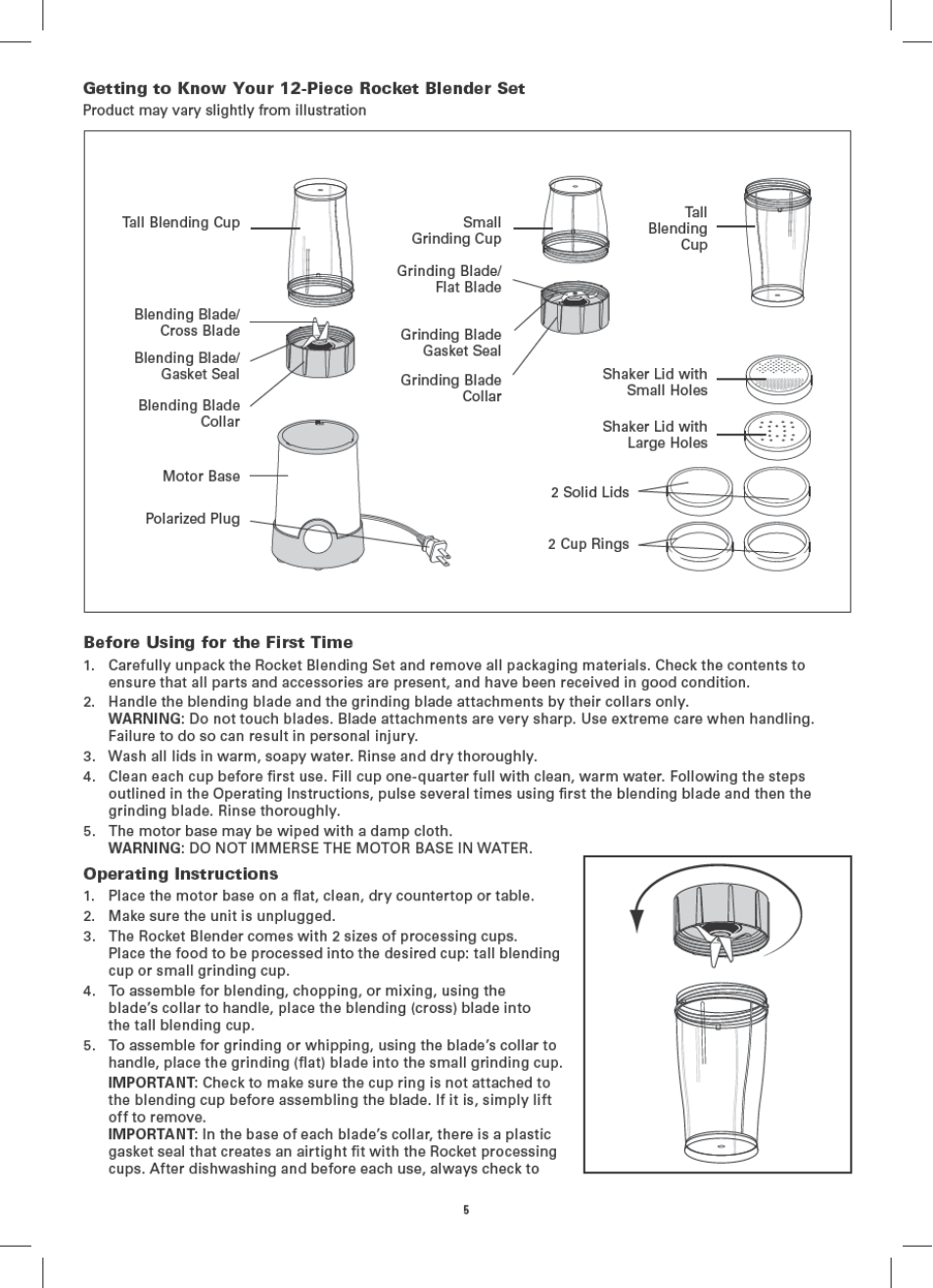 Getting to Know Your 12-Piece Rocket Blender Set
Product may vary slightly from illustration

Tall Blending Cup

Blending Blade/ Cross Blade

Blending Blade/ Gasket Seal

Blending Blade Collar

Motor Base

Polarized Plug

Small Grinding Cup

Grinding Blade/ Flat Blade

Grinding Blade Gasket Seal

Grinding Blade Collar

Tall Blending Cup

Shaker Lid with Small Holes

Shaker Lid with Large Holes

2 Solid Lids

2 Cup Rings

Before Using for the First Time

1. Carefully unpack the Rocket Blending Set and remove all packaging materials. Check the contents to ensure that all parts and accessories are present, and have been received in good condition.
2. Handle the blending blade and the grinding blade attachments by their collars only. WARNING: Do not touch blades. Blade attachments are very sharp. Use extreme care when handling. Failure to do so can result in personal injury.
3. Wash all lids in warm, soapy water. Rinse and dry thoroughly.
4. Clean each cup before first use. Fill cup one-quarter full with clean, warm water. Following the steps outlined in the Operating Instructions, pulse several times using first the blending blade and then the grinding blade. Rinse thoroughly.
5. The motor base may be wiped with a damp cloth. WARNING: DO NOT IMMERSE THE MOTOR BASE IN WATER.

Operating Instructions

1. Place the motor base on a flat, clean, dry countertop or table.
2. Make sure the unit is unplugged.
3. The Rocket Blender comes with 2 sizes of processing cups. Place the food to be processed into the desired cup: tall blending cup or small grinding cup.
4. To assemble for blending, chopping, or mixing, using the blade's collar to handle, place the blending (cross) blade into the tall blending cup.
5. To assemble for grinding or whipping, using the blade's collar to handle, place the grinding (flat) blade into the small grinding cup.
IMPORTANT: Check to make sure the cup ring is not attached to the blending cup before assembling the blade. If it is, simply lift off to remove.
IMPORTANT: In the base of each blade's collar, there is a plastic gasket seal that creates an airtight fit with the Rocket processing cups. After dishwashing and before each use, always check to

5